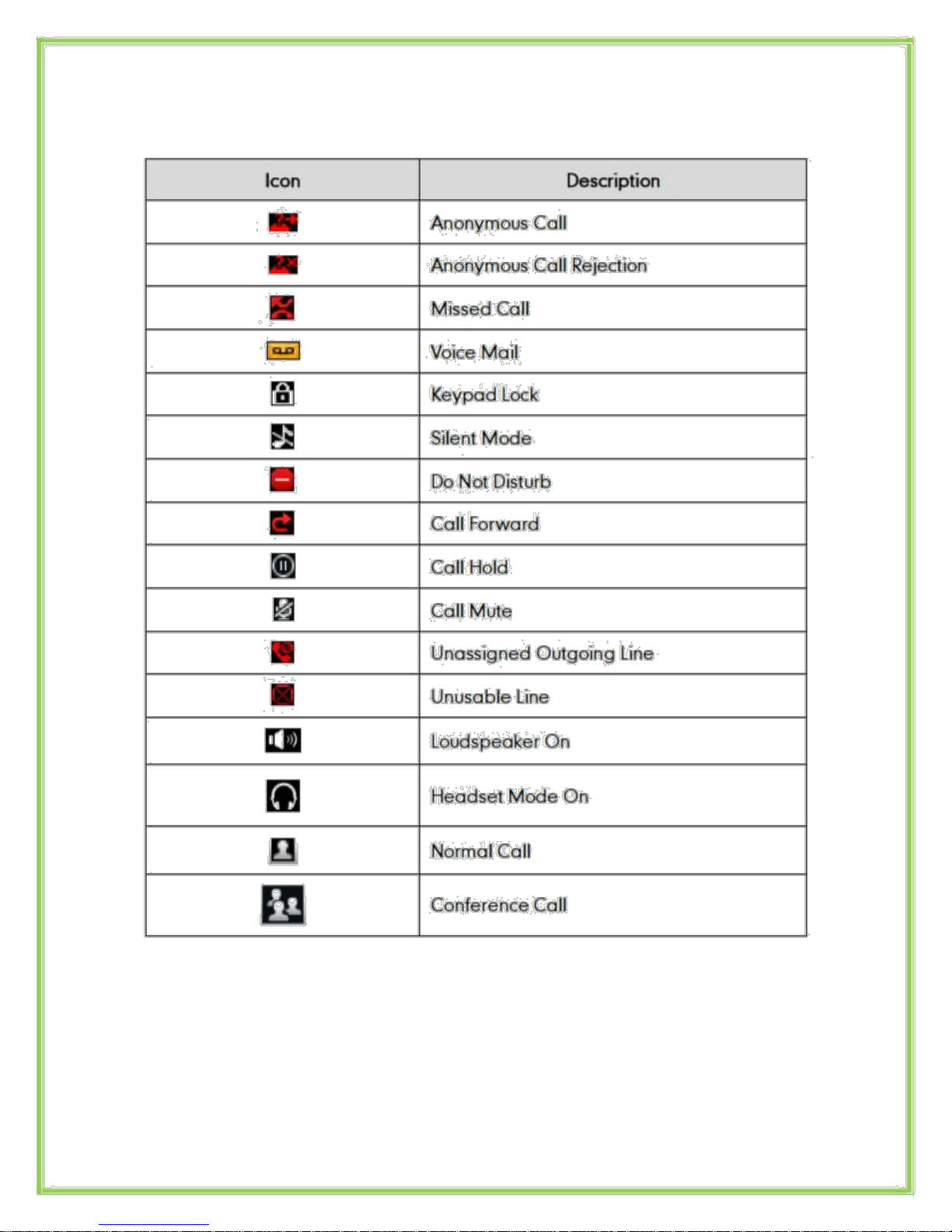 | Icon | Description |
|---|---|
| | Anonymous Call |
| | Anonymous Call Rejection |
| | Missed Call |
| | Voice Mail |
| | Keypad Lock |
| | Silent Mode |
| | Do Not Disturb |
| | Call Forward |
| | Call Hold |
| | Call Mute |
| | Unassigned Outgoing Line |
| | Unusable Line |
| | Loudspeaker On |
| | Headset Mode On |
| | Normal Call |
| | Conference Call |